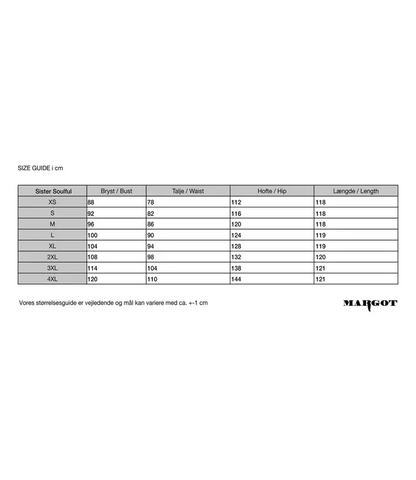 SIZE GUIDE i cm

| Sister Soulful | Bryst / Bust | Talje / Waist | Hofte / Hip | Længde / Length |
|---|---|---|---|---|
| XS | 88 | 78 | 112 | 118 |
| S | 92 | 82 | 116 | 118 |
| M | 96 | 86 | 120 | 118 |
| L | 100 | 90 | 124 | 119 |
| XL | 104 | 94 | 128 | 119 |
| 2XL | 108 | 98 | 132 | 120 |
| 3XL | 114 | 104 | 138 | 121 |
| 4XL | 120 | 110 | 144 | 121 |

Vores størrelsesguide er vejledende og mål kan variere med ca. +-1 cm

MARGOT